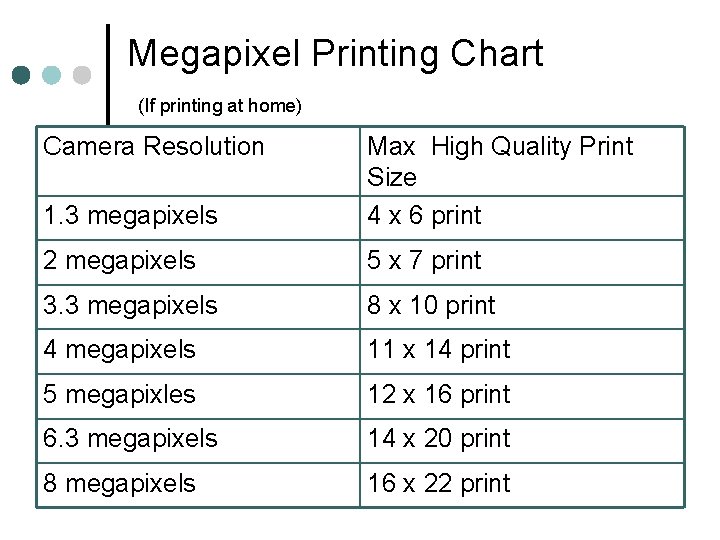 Megapixel Printing Chart

(If printing at home)

| Camera Resolution | Max  High Quality Print Size |
|---|---|
| 1.3 megapixels | 4 x 6 print |
| 2 megapixels | 5 x 7 print |
| 3.3 megapixels | 8 x 10 print |
| 4 megapixels | 11 x 14 print |
| 5 megapixles | 12 x 16 print |
| 6.3 megapixels | 14 x 20 print |
| 8 megapixels | 16 x 22 print |